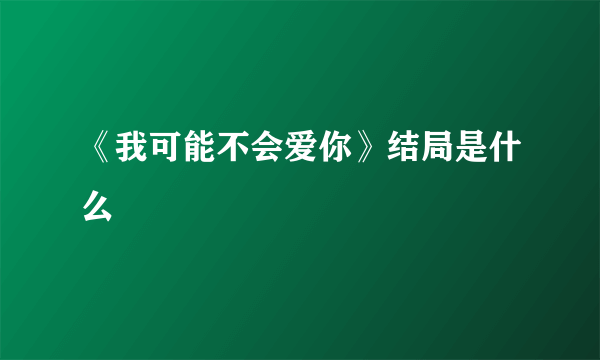 《我可能不会爱你》结局是什么